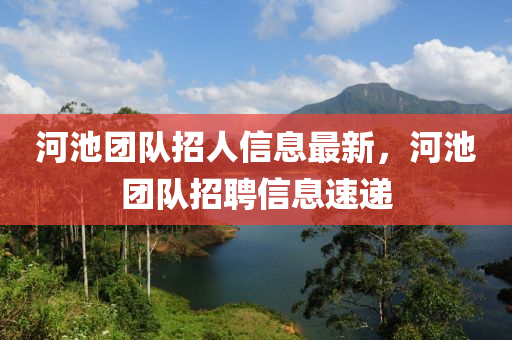 河池团队招人信息最新，河池团队招聘信息速递